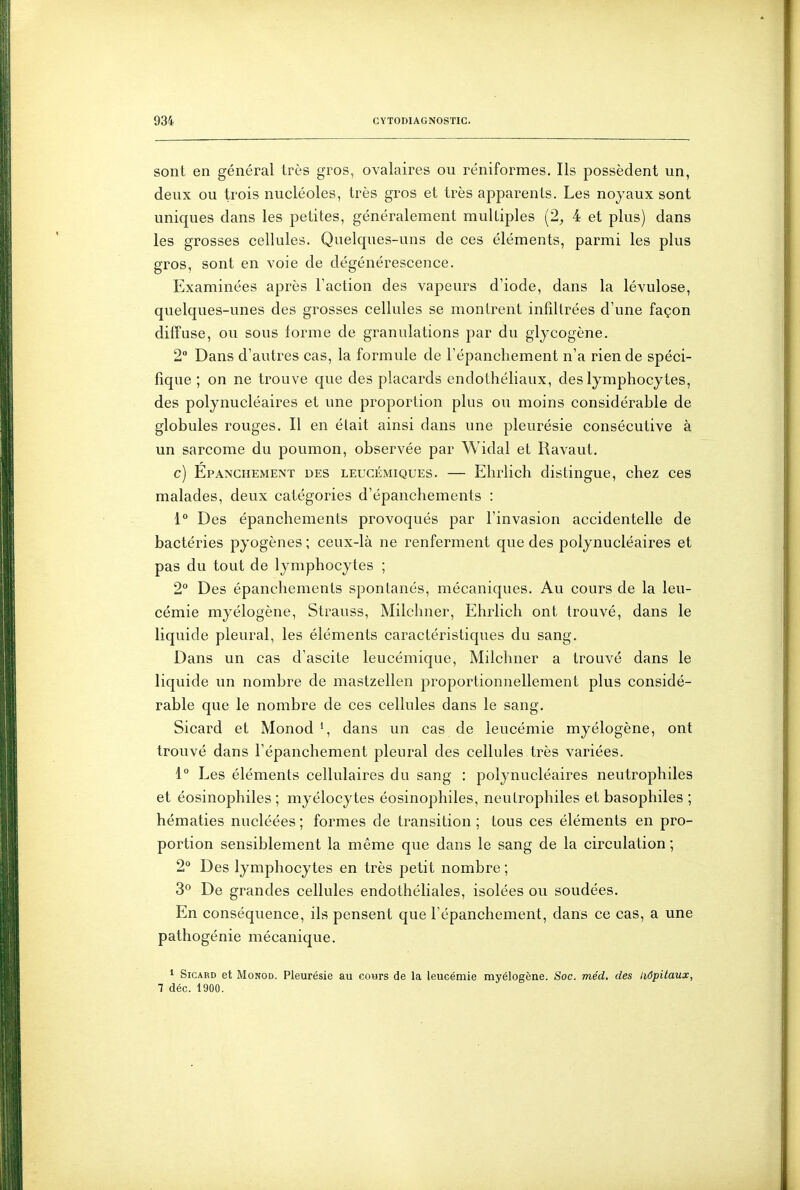 934 CYTODIAGNOSTIC.

sont en général très gros, ovalaires ou réniformes. Ils possèdent un, deux ou trois nucléoles, très gros et très apparents. Les noyaux sont uniques dans les petites, généralement multiples (2, 4 et plus) dans les grosses cellules. Quelques-uns de ces éléments, parmi les plus gros, sont en voie de dégénérescence.

Examinées après l'action des vapeurs d'iode, dans la lévulose, quelques-unes des grosses cellules se montrent infiltrées d'une façon diffuse, ou sous forme de granulations par du glycogène.

2° Dans d'autres cas, la formule de l'épanchement n'a rien de spécifique ; on ne trouve que des placards endothéliaux, des lymphocytes, des polynucléaires et une proportion plus ou moins considérable de globules rouges. Il en était ainsi dans une pleurésie consécutive à un sarcome du poumon, observée par Widal et Ravaut.

c) Épanchement des leucémiques. — Ehrlich distingue, chez ces malades, deux catégories d'épanchements :

1° Des épanchements provoqués par l'invasion accidentelle de bactéries pyogènes ; ceux-là ne renferment que des polynucléaires et pas du tout de lymphocytes ;

2° Des épanchements spontanés, mécaniques. Au cours de la leucémie myélogène, Strauss, Milchner, Ehrlich ont trouvé, dans le liquide pleural, les éléments caractéristiques du sang.

Dans un cas d'ascite leucémique, Milchner a trouvé dans le liquide un nombre de mastzellen proportionnellement plus considérable que le nombre de ces cellules dans le sang.

Sicard et Monod ¹, dans un cas de leucémie myélogène, ont trouvé dans l'épanchement pleural des cellules très variées.

1° Les éléments cellulaires du sang : polynucléaires neutrophiles et éosinophiles ; myélocytes éosinophiles, neutrophiles et basophiles ; hématies nucléées ; formes de transition ; tous ces éléments en proportion sensiblement la même que dans le sang de la circulation ;

2° Des lymphocytes en très petit nombre ;

3° De grandes cellules endothéliales, isolées ou soudées.

En conséquence, ils pensent que l'épanchement, dans ce cas, a une pathogénie mécanique.

¹ Sicard et Monod. Pleurésie au cours de la leucémie myélogène. Soc. méd. des hôpitaux, 7 déc. 1900.